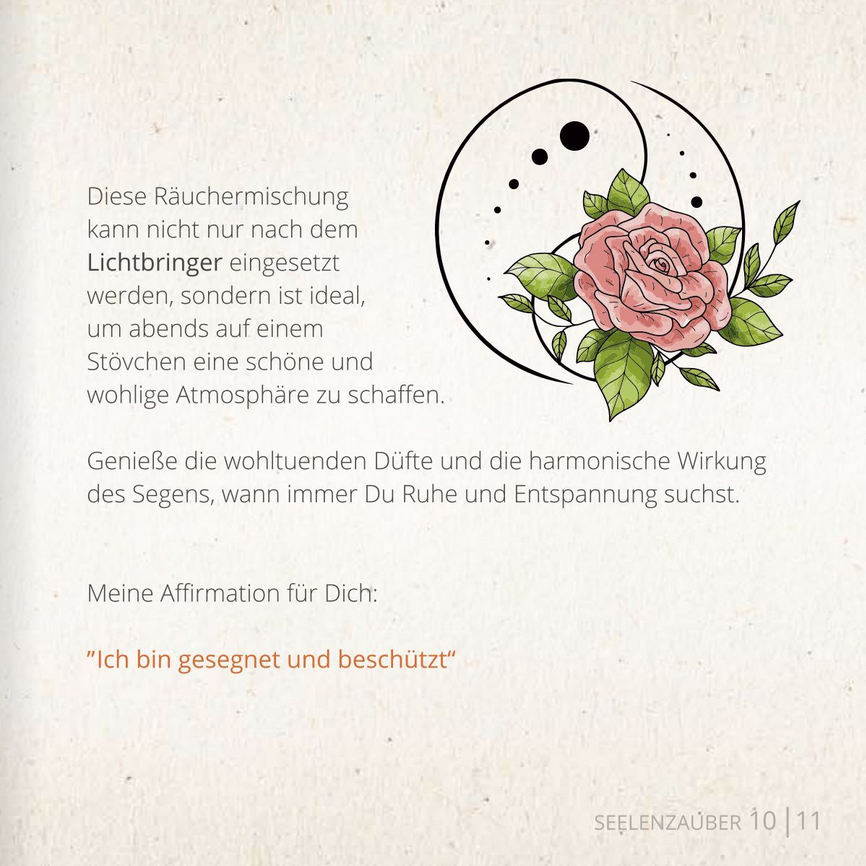 Diese Räuchermischung kann nicht nur nach dem Lichtbringer eingesetzt werden, sondern ist ideal, um abends auf einem Stövchen eine schöne und wohlige Atmosphäre zu schaffen.

Genieße die wohltuenden Düfte und die harmonische Wirkung des Segens, wann immer Du Ruhe und Entspannung suchst.

Meine Affirmation für Dich:

"Ich bin gesegnet und beschützt"

SEELENZAUBER 10 | 11